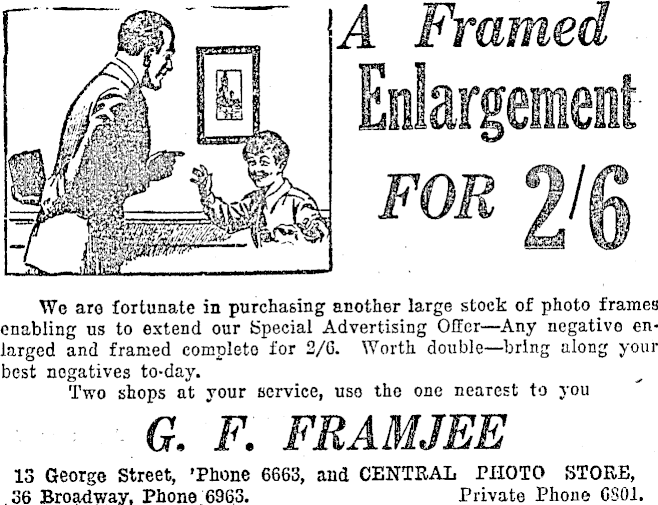 A Framed Enlargement FOR 2/6

We are fortunate in purchasing another large stock of photo frames enabling us to extend our Special Advertising Offer—Any negative enlarged and framed complete for 2/6. Worth double—bring along your best negatives to-day.

Two shops at your service, use the one nearest to you

G. F. FRAMJEE

13 George Street, 'Phone 6663, and CENTRAL PHOTO STORE, 36 Broadway, Phone 6963. Private Phone 6801.